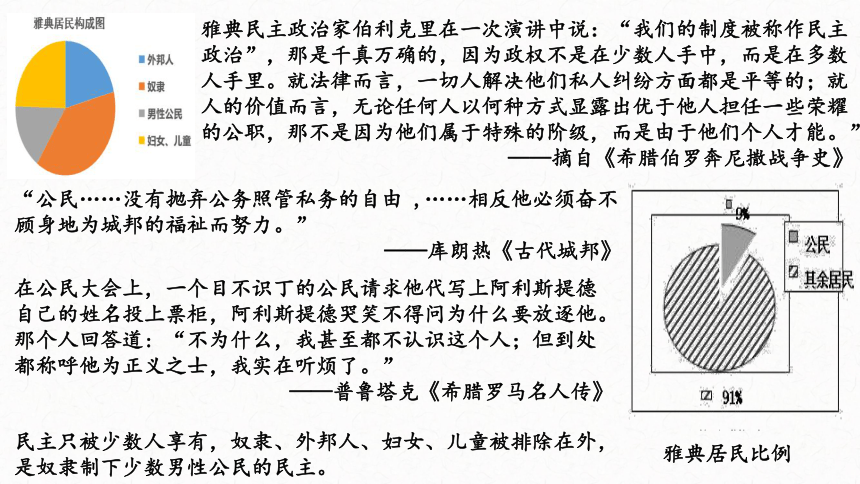 雅典居民构成图

外邦人
奴隶
男性公民
妇女、儿童

雅典民主政治家伯利克里在一次演讲中说：“我们的制度被称作民主政治”，那是千真万确的，因为政权不是在少数人手中，而是在多数人手里。就法律而言，一切人解决他们私人纠纷方面都是平等的；就人的价值而言，无论任何人以何种方式显露出优于他人担任一些荣耀的公职，那不是因为他们属于特殊的阶级，而是由于他们个人才能。”

——摘自《希腊伯罗奔尼撒战争史》

“公民……没有抛弃公务照管私务的自由，……相反他必须奋不顾身地为城邦的福祉而努力。”

——库朗热《古代城邦》

在公民大会上，一个目不识丁的公民请求他代写上阿利斯提德自己的姓名投上票柜，阿利斯提德哭笑不得问为什么要放逐他。那个人回答道：“不为什么，我甚至都不认识这个人；但到处都称呼他为正义之士，我实在听烦了。”

——普鲁塔克《希腊罗马名人传》

民主只被少数人享有，奴隶、外邦人、妇女、儿童被排除在外，是奴隶制下少数男性公民的民主。

9%
公民
其余居民
91%

雅典居民比例